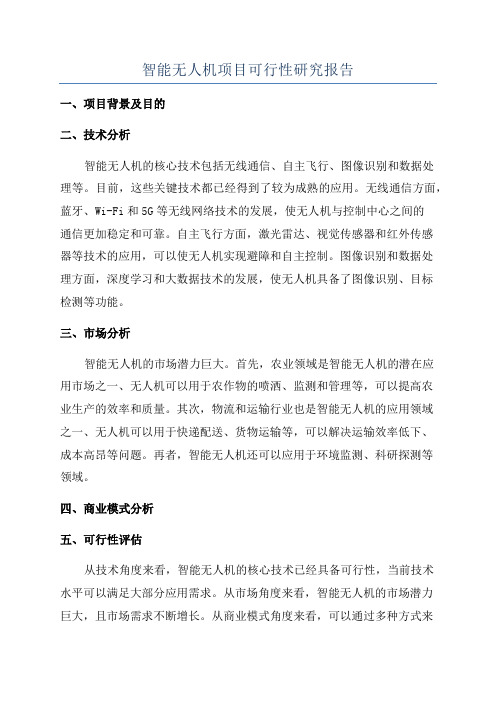 智能无人机项目可行性研究报告

一、项目背景及目的

二、技术分析

智能无人机的核心技术包括无线通信、自主飞行、图像识别和数据处理等。目前，这些关键技术都已经得到了较为成熟的应用。无线通信方面，蓝牙、Wi-Fi 和 5G 等无线网络技术的发展，使无人机与控制中心之间的通信更加稳定和可靠。自主飞行方面，激光雷达、视觉传感器和红外传感器等技术的应用，可以使无人机实现避障和自主控制。图像识别和数据处理方面，深度学习和大数据技术的发展，使无人机具备了图像识别、目标检测等功能。

三、市场分析

智能无人机的市场潜力巨大。首先，农业领域是智能无人机的潜在应用市场之一、无人机可以用于农作物的喷洒、监测和管理等，可以提高农业生产的效率和质量。其次，物流和运输行业也是智能无人机的应用领域之一、无人机可以用于快递配送、货物运输等，可以解决运输效率低下、成本高昂等问题。再者，智能无人机还可以应用于环境监测、科研探测等领域。

四、商业模式分析

五、可行性评估

从技术角度来看，智能无人机的核心技术已经具备可行性，当前技术水平可以满足大部分应用需求。从市场角度来看，智能无人机的市场潜力巨大，且市场需求不断增长。从商业模式角度来看，可以通过多种方式来